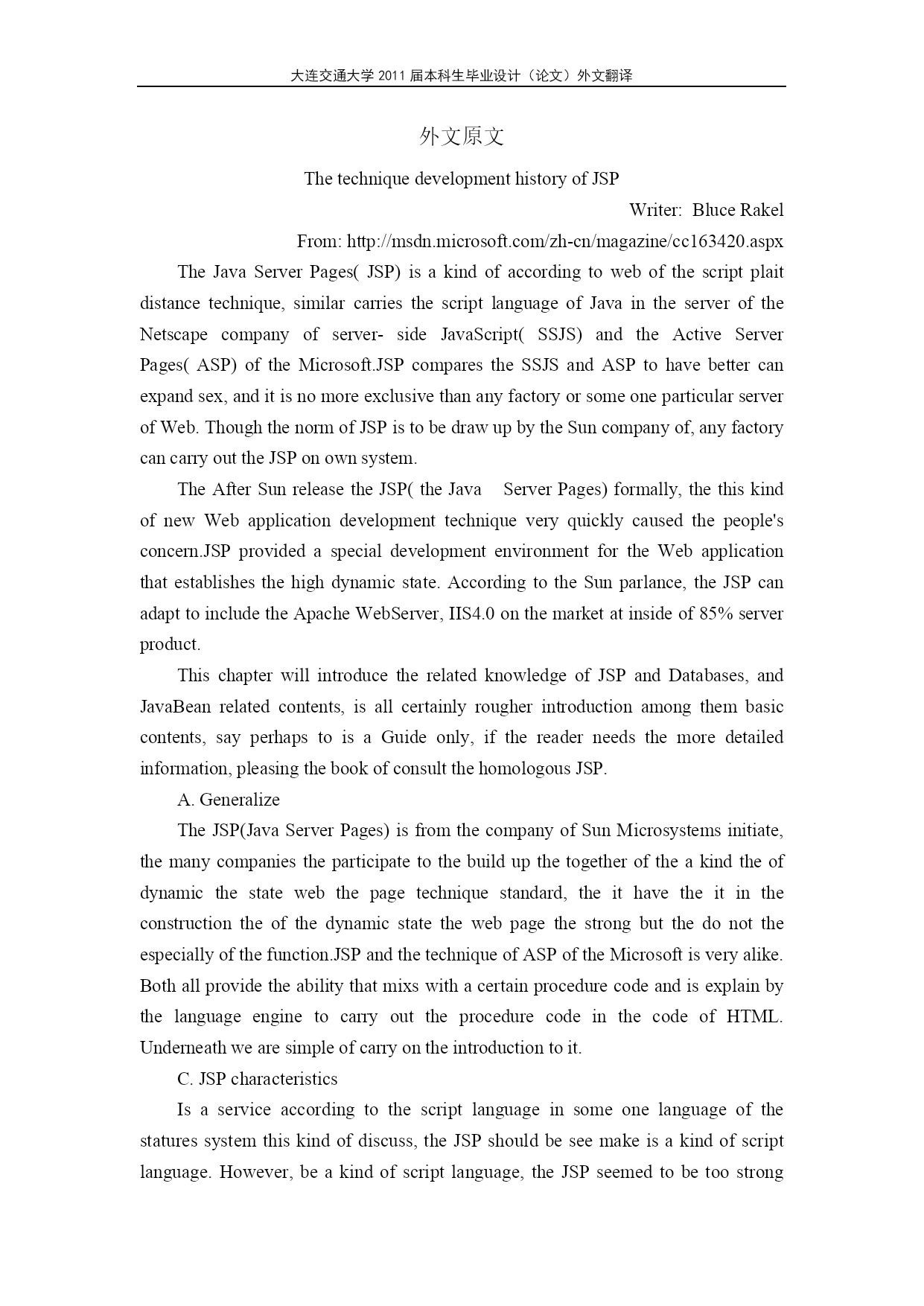 大连交通大学 2011 届本科生毕业设计（论文）外文翻译

外文原文

The technique development history of JSP

Writer: Bluce Rakel

From: http://msdn.microsoft.com/zh-cn/magazine/cc163420.aspx

The Java Server Pages( JSP) is a kind of according to web of the script plait distance technique, similar carries the script language of Java in the server of the Netscape company of server- side JavaScript( SSJS) and the Active Server Pages( ASP) of the Microsoft.JSP compares the SSJS and ASP to have better can expand sex, and it is no more exclusive than any factory or some one particular server of Web. Though the norm of JSP is to be draw up by the Sun company of, any factory can carry out the JSP on own system.

The After Sun release the JSP( the Java Server Pages) formally, the this kind of new Web application development technique very quickly caused the people's concern.JSP provided a special development environment for the Web application that establishes the high dynamic state. According to the Sun parlance, the JSP can adapt to include the Apache WebServer, IIS4.0 on the market at inside of 85% server product.

This chapter will introduce the related knowledge of JSP and Databases, and JavaBean related contents, is all certainly rougher introduction among them basic contents, say perhaps to is a Guide only, if the reader needs the more detailed information, pleasing the book of consult the homologous JSP.

A. Generalize

The JSP(Java Server Pages) is from the company of Sun Microsystems initiate, the many companies the participate to the build up the together of the a kind the of dynamic the state web the page technique standard, the it have the it in the construction the of the dynamic state the web page the strong but the do not the especially of the function.JSP and the technique of ASP of the Microsoft is very alike. Both all provide the ability that mixs with a certain procedure code and is explain by the language engine to carry out the procedure code in the code of HTML. Underneath we are simple of carry on the introduction to it.

C. JSP characteristics

Is a service according to the script language in some one language of the statures system this kind of discuss, the JSP should be see make is a kind of script language. However, be a kind of script language, the JSP seemed to be too strong